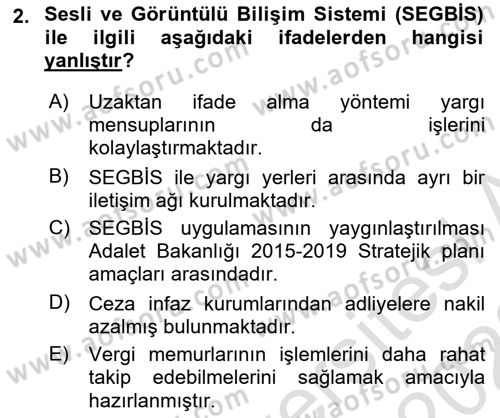 2. Sesli ve Görüntülü Bilişim Sistemi (SEGBİS) ile ilgili aşağıdaki ifadelerden hangisi yanlıştır?

A) Uzaktan ifade alma yöntemi yargı mensuplarının da işlerini kolaylaştırmaktadır.

B) SEGBİS ile yargı yerleri arasında ayrı bir iletişim ağı kurulmaktadır.

C) SEGBİS uygulamasının yaygınlaştırılması Adalet Bakanlığı 2015-2019 Stratejik planı amaçları arasındadır.

D) Ceza infaz kurumlarından adliyelere nakil azalmış bulunmaktadır.

E) Vergi memurlarının işlemlerini daha rahat takip edebilmelerini sağlamak amacıyla hazırlanmıştır.

www.aofsoru.com